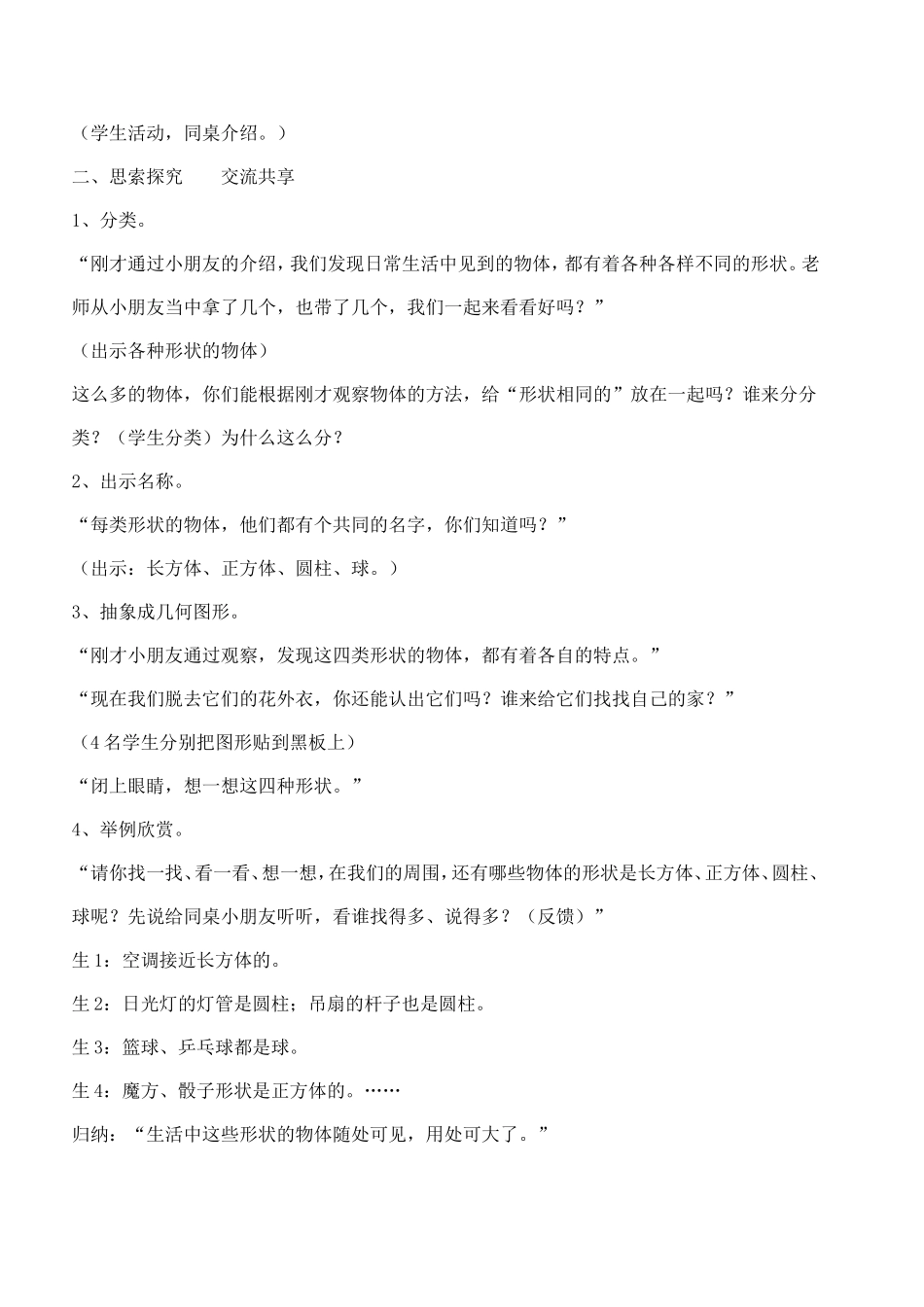 （学生活动，同桌介绍。）

二、思索探究 交流共享

1、分类。

“刚才通过小朋友的介绍，我们发现日常生活中见到的物体，都有着各种各样不同的形状。老师从小朋友当中拿了几个，也带了几个，我们一起来看看好吗？”

（出示各种形状的物体）

这么多的物体，你们能根据刚才观察物体的方法，给“形状相同的”放在一起吗？谁来分分类？（学生分类）为什么这么分？

2、出示名称。

“每类形状的物体，他们都有个共同的名字，你们知道吗？”

（出示：长方体、正方体、圆柱、球。）

3、抽象成几何图形。

“刚才小朋友通过观察，发现这四类形状的物体，都有着各自的特点。”

“现在我们脱去它们的花外衣，你还能认出它们吗？谁来给它们找找自己的家？”

（4名学生分别把图形贴到黑板上）

“闭上眼睛，想一想这四种形状。”

4、举例欣赏。

“请你找一找、看一看、想一想，在我们的周围，还有哪些物体的形状是长方体、正方体、圆柱、球呢？先说给同桌小朋友听听，看谁找得多、说得多？（反馈）”

生1：空调接近长方体的。

生2：日光灯的灯管是圆柱；吊扇的杆子也是圆柱。

生3：篮球、乒乓球都是球。

生4：魔方、骰子形状是正方体的。……

归纳：“生活中这些形状的物体随处可见，用处可大了。”